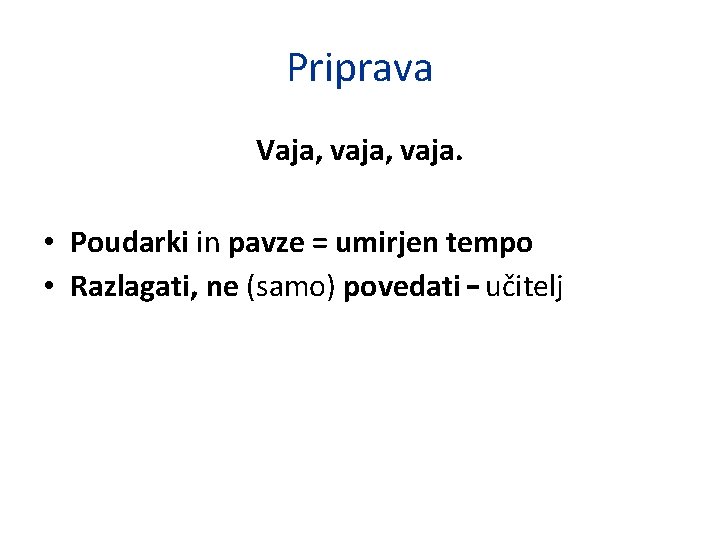 Priprava

Vaja, vaja, vaja.

• Poudarki in pavze = umirjen tempo
• Razlagati, ne (samo) povedati – učitelj